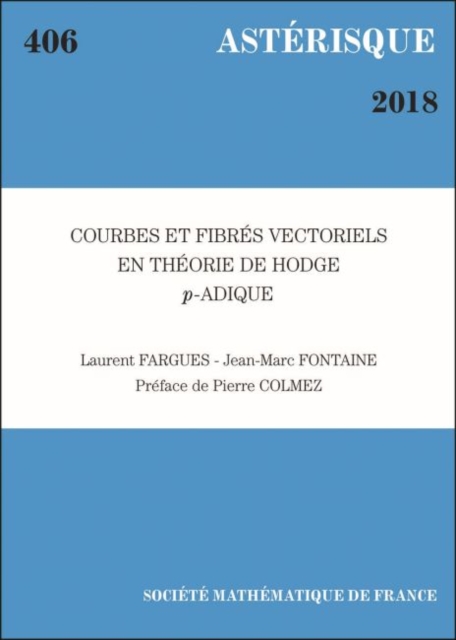 406 ASTÉRISQUE

2018

COURBES ET FIBRÉS VECTORIELS EN THÉORIE DE HODGE $p$-ADIQUE

Laurent FARGUES - Jean-Marc FONTAINE
Préface de Pierre COLMEZ

SOCIÉTÉ MATHÉMATIQUE DE FRANCE